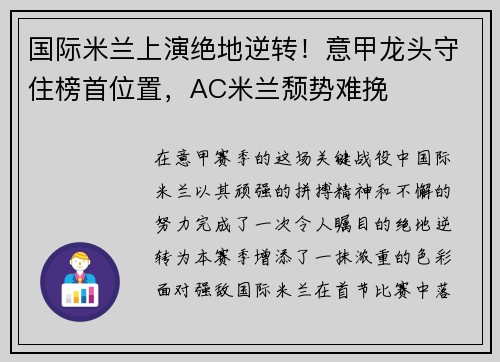 国际米兰上演绝地逆转！意甲龙头守住榜首位置，AC米兰颓势难挽

在意甲赛季的这场关键战役中国际米兰以其顽强的拼搏精神和不懈的努力完成了一次令人瞩目的绝地逆转为本赛季增添了一抹浓重的色彩面对强敌国际米兰在首节比赛中落